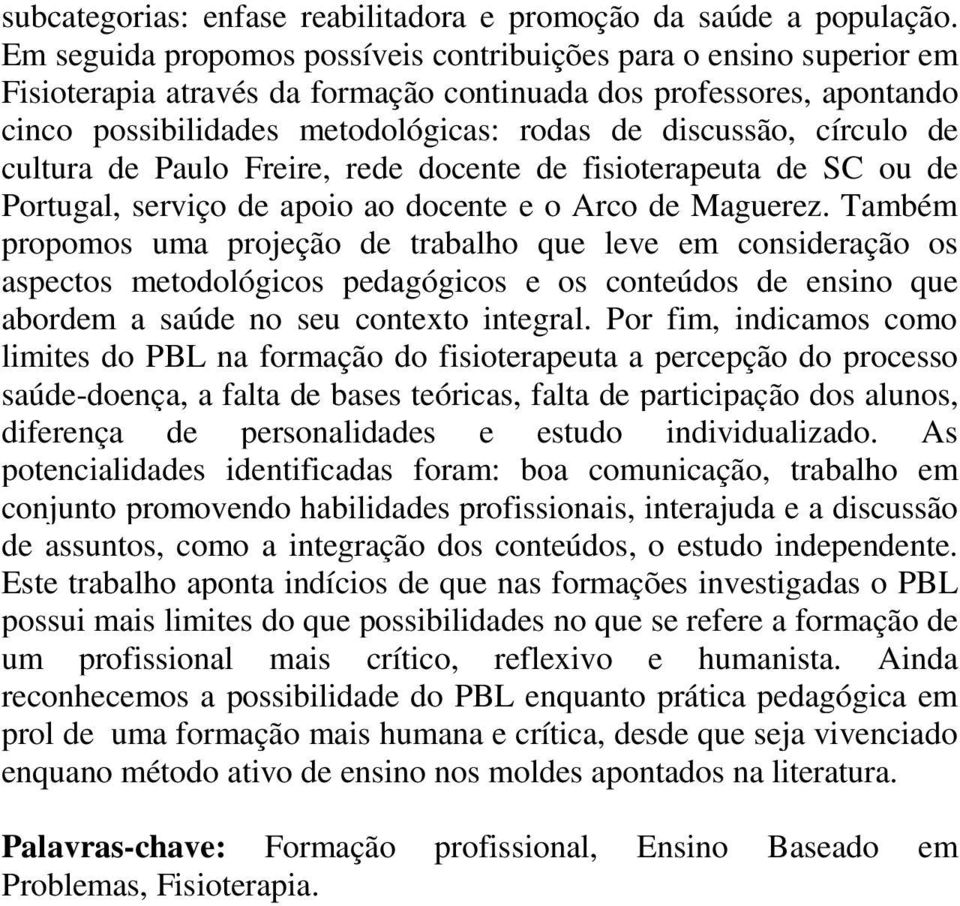 subcategorias: enfase reabilitadora e promoção da saúde a população. Em seguida propomos possíveis contribuições para o ensino superior em Fisioterapia através da formação continuada dos professores, apontando cinco possibilidades metodológicas: rodas de discussão, círculo de cultura de Paulo Freire, rede docente de fisioterapeuta de SC ou de Portugal, serviço de apoio ao docente e o Arco de Maguerez. Também propomos uma projeção de trabalho que leve em consideração os aspectos metodológicos pedagógicos e os conteúdos de ensino que abordem a saúde no seu contexto integral. Por fim, indicamos como limites do PBL na formação do fisioterapeuta a percepção do processo saúde-doença, a falta de bases teóricas, falta de participação dos alunos, diferença de personalidades e estudo individualizado. As potencialidades identificadas foram: boa comunicação, trabalho em conjunto promovendo habilidades profissionais, interajuda e a discussão de assuntos, como a integração dos conteúdos, o estudo independente. Este trabalho aponta indícios de que nas formações investigadas o PBL possui mais limites do que possibilidades no que se refere a formação de um profissional mais crítico, reflexivo e humanista. Ainda reconhecemos a possibilidade do PBL enquanto prática pedagógica em prol de uma formação mais humana e crítica, desde que seja vivenciado enquano método ativo de ensino nos moldes apontados na literatura.

**Palavras-chave:** Formação profissional, Ensino Baseado em Problemas, Fisioterapia.